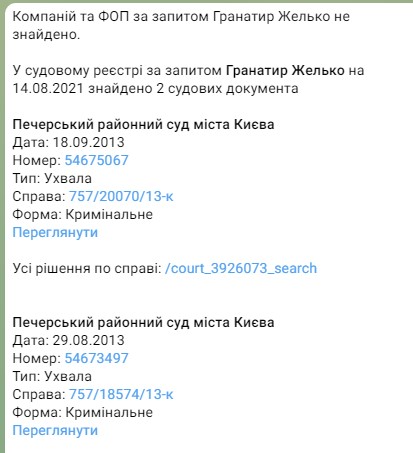 Компаній та ФОП за запитом Гранатир Желько не знайдено.

У судовому реєстрі за запитом Гранатир Желько на 14.08.2021 знайдено 2 судових документа

Печерський районний суд міста Києва
Дата: 18.09.2013
Номер: 54675067
Тип: Ухвала
Справа: 757/20070/13-к
Форма: Кримінальне
Переглянути

Усі рішення по справі: /court_3926073_search

Печерський районний суд міста Києва
Дата: 29.08.2013
Номер: 54673497
Тип: Ухвала
Справа: 757/18574/13-к
Форма: Кримінальне
Переглянути